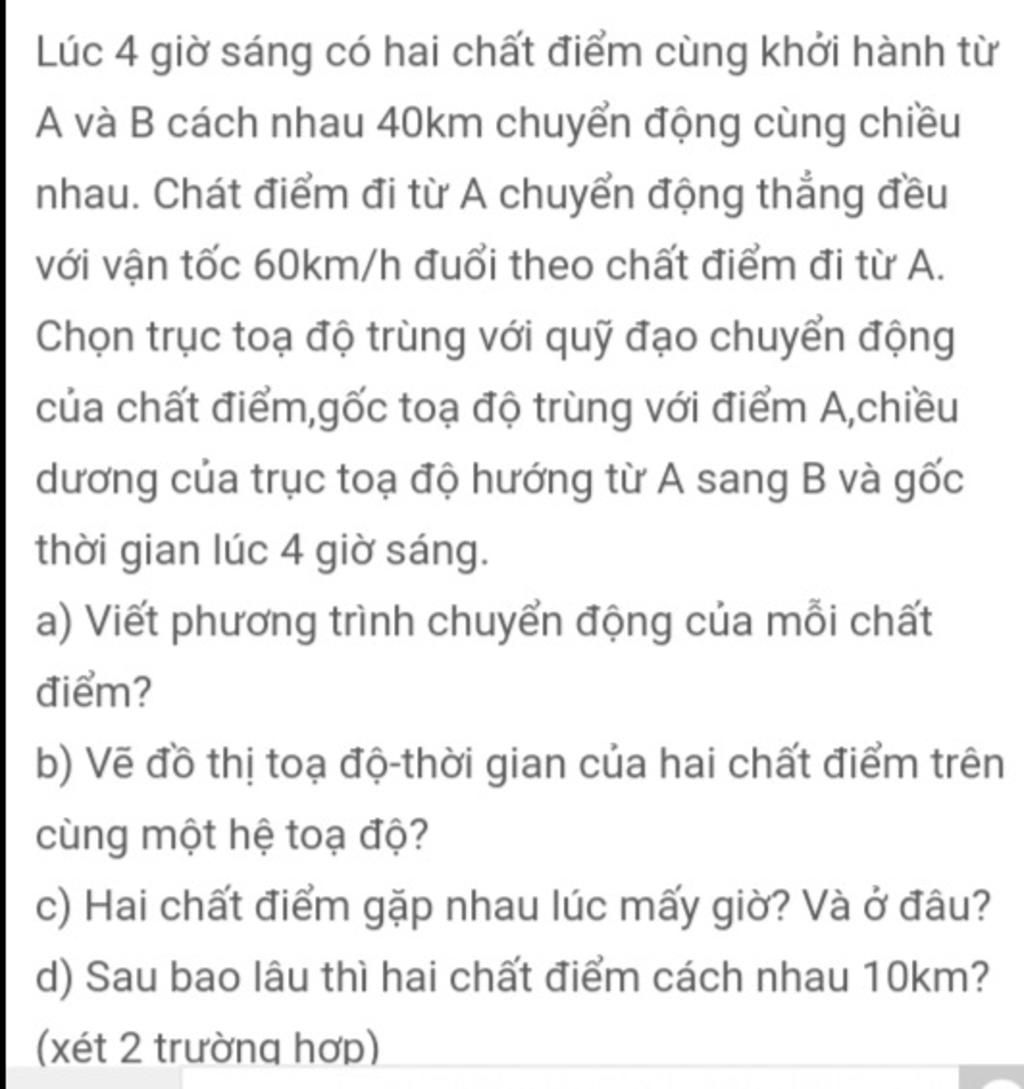 Lúc 4 giờ sáng có hai chất điểm cùng khởi hành từ A và B cách nhau 40km chuyển động cùng chiều nhau. Chát điểm đi từ A chuyển động thẳng đều với vận tốc 60km/h đuổi theo chất điểm đi từ A. Chọn trục toạ độ trùng với quỹ đạo chuyển động của chất điểm,gốc toạ độ trùng với điểm A,chiều dương của trục toạ độ hướng từ A sang B và gốc thời gian lúc 4 giờ sáng.

a) Viết phương trình chuyển động của mỗi chất điểm?

b) Vẽ đồ thị toạ độ-thời gian của hai chất điểm trên cùng một hệ toạ độ?

c) Hai chất điểm gặp nhau lúc mấy giờ? Và ở đâu?

d) Sau bao lâu thì hai chất điểm cách nhau 10km? (xét 2 trường hợp)